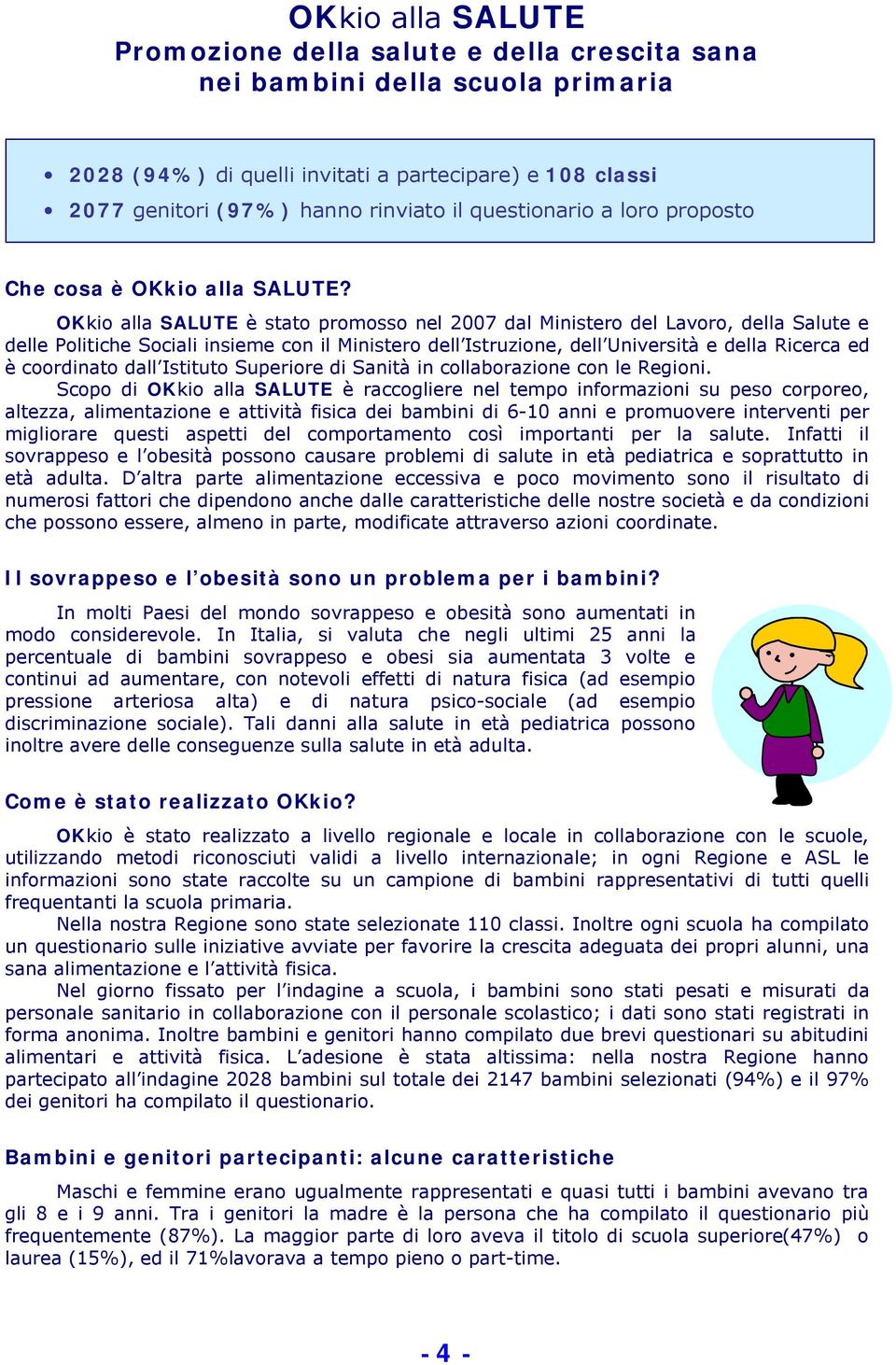 OKkio alla SALUTE
Promozione della salute e della crescita sana nei bambini della scuola primaria

• 2028 (94%) di quelli invitati a partecipare) e 108 classi
• 2077 genitori (97%) hanno rinviato il questionario a loro proposto

Che cosa è OKkio alla SALUTE?

OKkio alla SALUTE è stato promosso nel 2007 dal Ministero del Lavoro, della Salute e delle Politiche Sociali insieme con il Ministero dell'Istruzione, dell'Università e della Ricerca ed è coordinato dall'Istituto Superiore di Sanità in collaborazione con le Regioni.

Scopo di OKkio alla SALUTE è raccogliere nel tempo informazioni su peso corporeo, altezza, alimentazione e attività fisica dei bambini di 6-10 anni e promuovere interventi per migliorare questi aspetti del comportamento così importanti per la salute. Infatti il sovrappeso e l'obesità possono causare problemi di salute in età pediatrica e soprattutto in età adulta. D'altra parte alimentazione eccessiva e poco movimento sono il risultato di numerosi fattori che dipendono anche dalle caratteristiche delle nostre società e da condizioni che possono essere, almeno in parte, modificate attraverso azioni coordinate.

Il sovrappeso e l'obesità sono un problema per i bambini?

In molti Paesi del mondo sovrappeso e obesità sono aumentati in modo considerevole. In Italia, si valuta che negli ultimi 25 anni la percentuale di bambini sovrappeso e obesi sia aumentata 3 volte e continui ad aumentare, con notevoli effetti di natura fisica (ad esempio pressione arteriosa alta) e di natura psico-sociale (ad esempio discriminazione sociale). Tali danni alla salute in età pediatrica possono inoltre avere delle conseguenze sulla salute in età adulta.

Come è stato realizzato OKkio?

OKkio è stato realizzato a livello regionale e locale in collaborazione con le scuole, utilizzando metodi riconosciuti validi a livello internazionale; in ogni Regione e ASL le informazioni sono state raccolte su un campione di bambini rappresentativi di tutti quelli frequentanti la scuola primaria.

Nella nostra Regione sono state selezionate 110 classi. Inoltre ogni scuola ha compilato un questionario sulle iniziative avviate per favorire la crescita adeguata dei propri alunni, una sana alimentazione e l'attività fisica.

Nel giorno fissato per l'indagine a scuola, i bambini sono stati pesati e misurati da personale sanitario in collaborazione con il personale scolastico; i dati sono stati registrati in forma anonima. Inoltre bambini e genitori hanno compilato due brevi questionari su abitudini alimentari e attività fisica. L'adesione è stata altissima: nella nostra Regione hanno partecipato all'indagine 2028 bambini sul totale dei 2147 bambini selezionati (94%) e il 97% dei genitori ha compilato il questionario.

Bambini e genitori partecipanti: alcune caratteristiche

Maschi e femmine erano ugualmente rappresentati e quasi tutti i bambini avevano tra gli 8 e i 9 anni. Tra i genitori la madre è la persona che ha compilato il questionario più frequentemente (87%). La maggior parte di loro aveva il titolo di scuola superiore(47%) o laurea (15%), ed il 71%lavorava a tempo pieno o part-time.

- 4 -